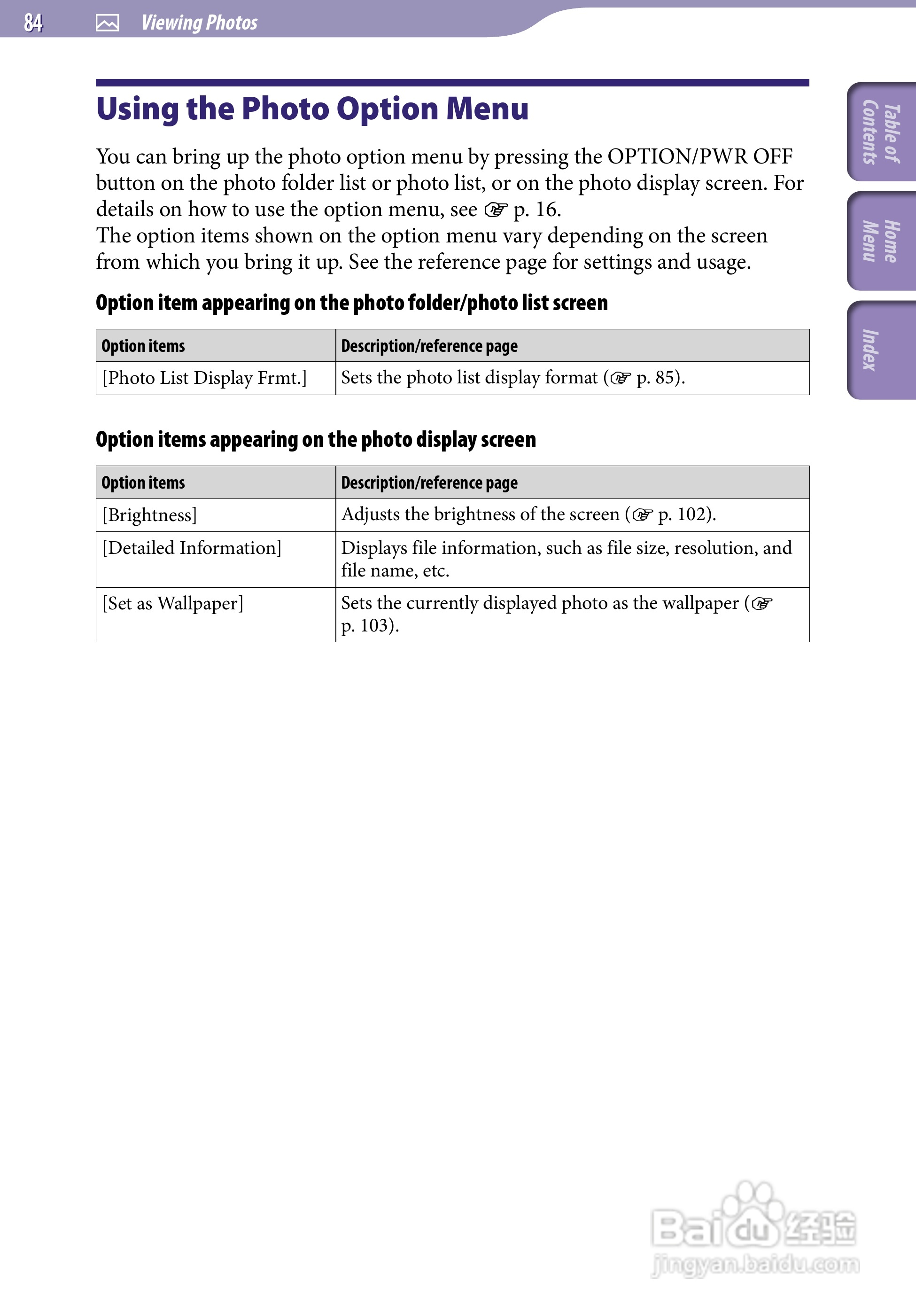 84 Viewing Photos

Table of Contents

Home Menu

Index

Using the Photo Option Menu

You can bring up the photo option menu by pressing the OPTION/PWR OFF button on the photo folder list or photo list, or on the photo display screen. For details on how to use the option menu, see ☞ p. 16.
The option items shown on the option menu vary depending on the screen from which you bring it up. See the reference page for settings and usage.

Option item appearing on the photo folder/photo list screen

| Option items | Description/reference page |
|---|---|
| [Photo List Display Frmt.] | Sets the photo list display format (☞ p. 85). |

Option items appearing on the photo display screen

| Option items | Description/reference page |
|---|---|
| [Brightness] | Adjusts the brightness of the screen (☞ p. 102). |
| [Detailed Information] | Displays file information, such as file size, resolution, and file name, etc. |
| [Set as Wallpaper] | Sets the currently displayed photo as the wallpaper (☞ p. 103). |

Baidu经验
jingyan.baidu.com